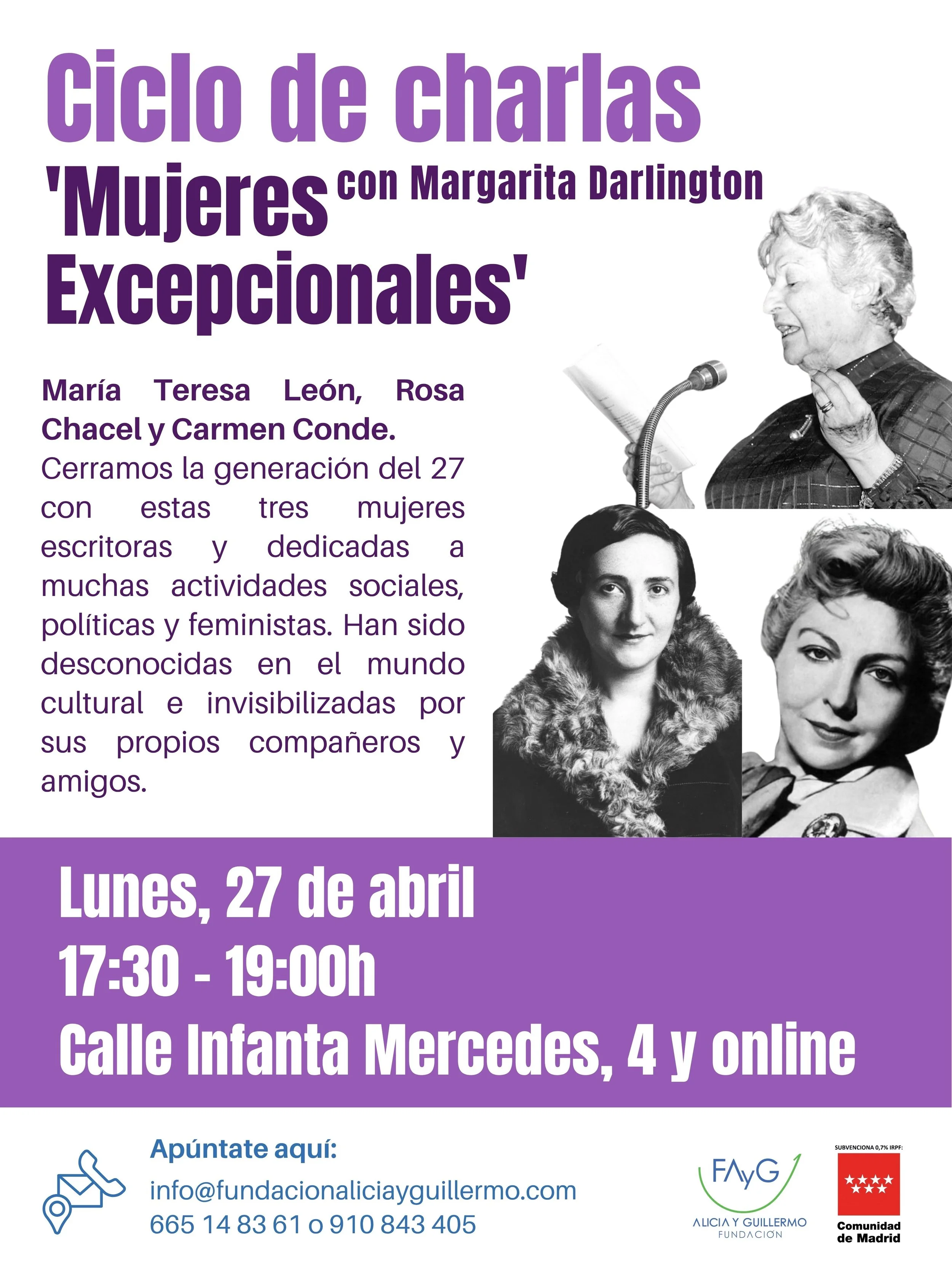 Ciclo de charlas

'Mujeres Excepcionales'

con Margarita Darlington

María Teresa León, Rosa Chacel y Carmen Conde.

Cerramos la generación del 27 con estas tres mujeres escritoras y dedicadas a muchas actividades sociales, políticas y feministas. Han sido desconocidas en el mundo cultural e invisibilizadas por sus propios compañeros y amigos.

Lunes, 27 de abril
17:30 - 19:00h
Calle Infanta Mercedes, 4 y online

Apúntate aquí:
info@fundacionaliciayguillermo.com
665 14 83 61 o 910 843 405

FAyG
ALICIA Y GUILLERMO
FUNDACIÓN

SUBVENCIONA 0,7% IRPF:
Comunidad de Madrid